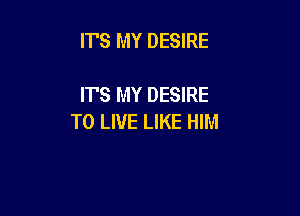 IT'S MY DESIRE

IT'S MY DESIRE
TO LIVE LIKE HIM